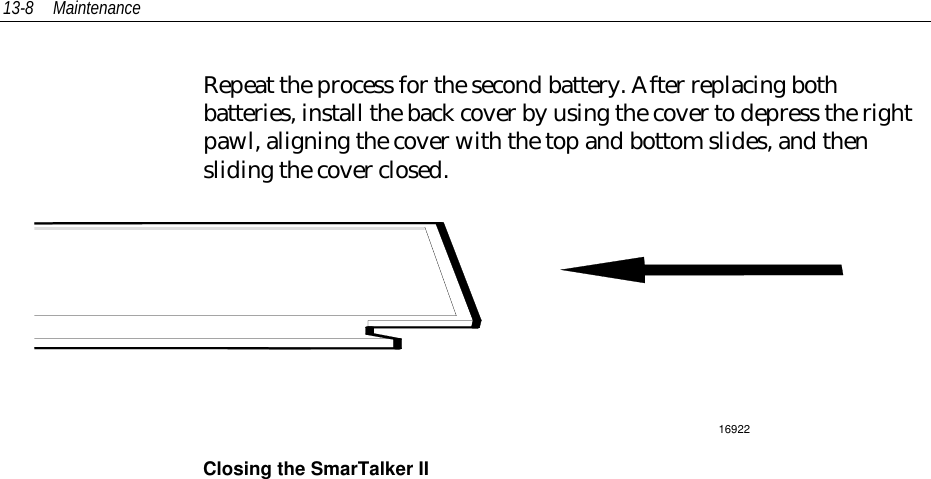 13-8 Maintenance

Repeat the process for the second battery. After replacing both batteries, install the back cover by using the cover to depress the right pawl, aligning the cover with the top and bottom slides, and then sliding the cover closed.

16922

Closing the SmarTalker II